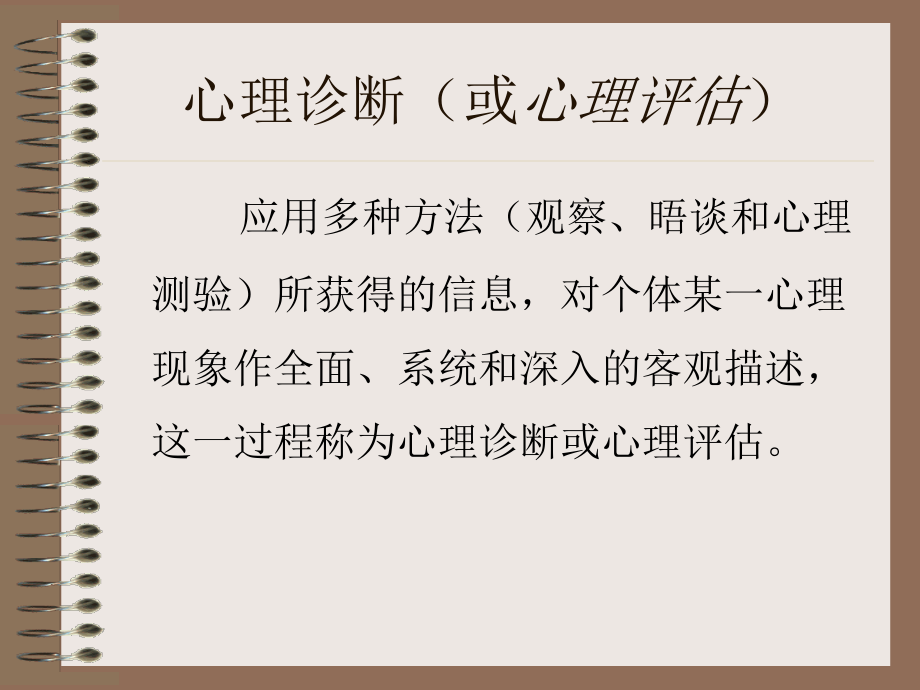 心理诊断（或心理评估）

应用多种方法（观察、晤谈和心理测验）所获得的信息，对个体某一心理现象作全面、系统和深入的客观描述，这一过程称为心理诊断或心理评估。